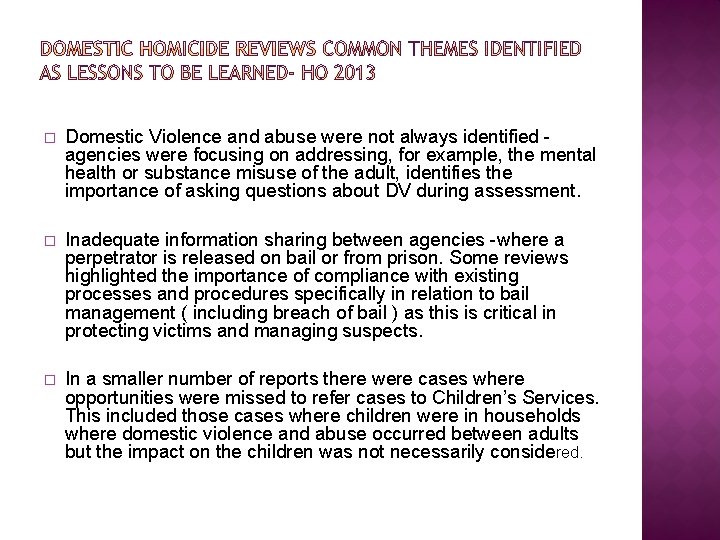 DOMESTIC HOMICIDE REVIEWS COMMON THEMES IDENTIFIED AS LESSONS TO BE LEARNED- HO 2013

□ Domestic Violence and abuse were not always identified - agencies were focusing on addressing, for example, the mental health or substance misuse of the adult, identifies the importance of asking questions about DV during assessment.

□ Inadequate information sharing between agencies -where a perpetrator is released on bail or from prison. Some reviews highlighted the importance of compliance with existing processes and procedures specifically in relation to bail management ( including breach of bail ) as this is critical in protecting victims and managing suspects.

□ In a smaller number of reports there were cases where opportunities were missed to refer cases to Children's Services. This included those cases where children were in households where domestic violence and abuse occurred between adults but the impact on the children was not necessarily considered.